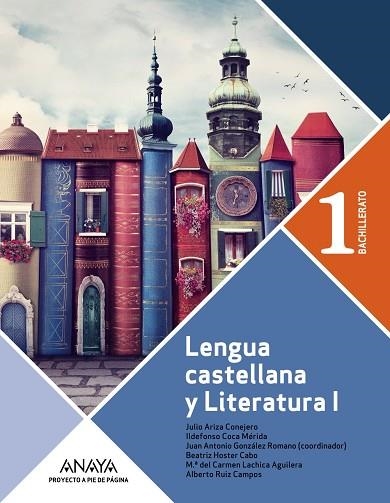 1
BACHILLERATO

Lengua castellana y Literatura I

Julio Ariza Conejero
Ildefonso Coca Mérida
Juan Antonio González Romano (coordinador)
Beatriz Hoster Cabo
M.ª del Carmen Lachica Aguilera
Alberto Ruiz Campos

ANAYA
PROYECTO A PIE DE PÁGINA